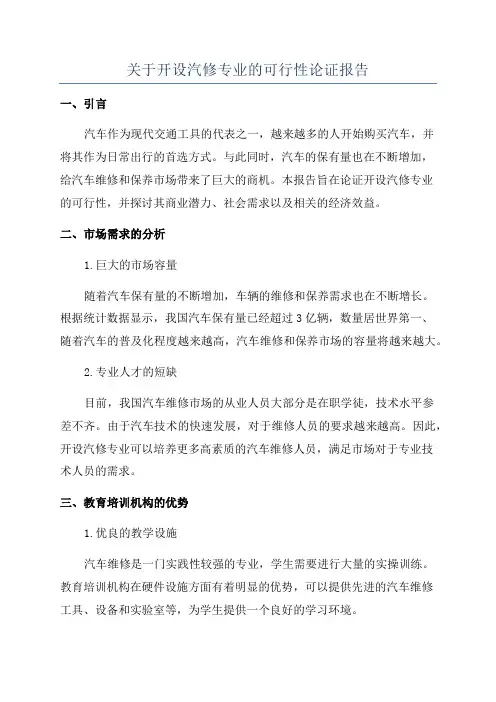 关于开设汽修专业的可行性论证报告

一、引言

汽车作为现代交通工具的代表之一，越来越多的人开始购买汽车，并将其作为日常出行的首选方式。与此同时，汽车的保有量也在不断增加，给汽车维修和保养市场带来了巨大的商机。本报告旨在论证开设汽修专业的可行性，并探讨其商业潜力、社会需求以及相关的经济效益。

二、市场需求的分析

1.巨大的市场容量

随着汽车保有量的不断增加，车辆的维修和保养需求也在不断增长。根据统计数据显示，我国汽车保有量已经超过3亿辆，数量居世界第一、随着汽车的普及化程度越来越高，汽车维修和保养市场的容量将越来越大。

2.专业人才的短缺

目前，我国汽车维修市场的从业人员大部分是在职学徒，技术水平参差不齐。由于汽车技术的快速发展，对于维修人员的要求越来越高。因此，开设汽修专业可以培养更多高素质的汽车维修人员，满足市场对于专业技术人员的需求。

三、教育培训机构的优势

1.优良的教学设施

汽车维修是一门实践性较强的专业，学生需要进行大量的实操训练。教育培训机构在硬件设施方面有着明显的优势，可以提供先进的汽车维修工具、设备和实验室等，为学生提供一个良好的学习环境。